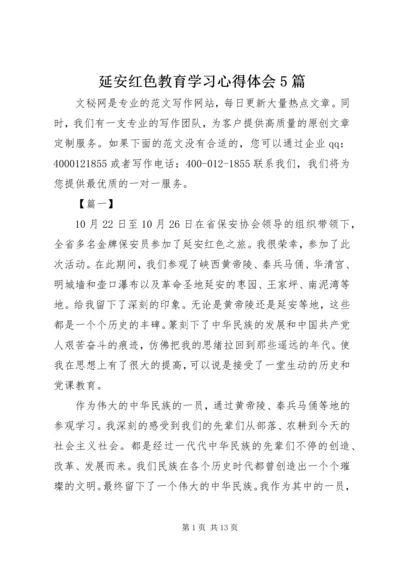 延安红色教育学习心得体会5篇

文秘网是专业的范文写作网站，每日更新大量热点文章。同时，我们有一支专业的写作团队，为客户提供高质量的原创文章定制服务。如果下面的范文没有合适的，您可以通过企业qq：4000121855或者写作电话：400-012-1855联系我们，我们将为您提供最优质的一对一服务。

【篇一】

10月22日至10月26日在省保安协会领导的组织带领下，全省多名金牌保安员参加了延安红色之旅。我很荣幸，参加了此次活动。在此期间，我们参观了峡西黄帝陵、秦兵马俑、华清宫、明城墙和壶口瀑布以及革命圣地延安的枣园、王家坪、南泥湾等地。给我留下了深刻的印象。无论是黄帝陵还是延安等地，这些都是一个个历史的丰碑。篆刻下了中华民族的发展和中国共产党人艰苦奋斗的痕迹，仿佛把我的思绪拉回到那些遥远的年代。使我在思想上有了很大的提高，可以说是接受了一堂生动的历史和党课教育。

作为伟大的中华民族的一员，通过黄帝陵、秦兵马俑等地的参观学习。我深刻的感受到我们的先辈们从部落、农耕到今天的社会主义社会。都是经过一代代中华民族的先辈们不停的创造、改革、发展而来。我们民族在各个历史时代都曾创造出一个个璀璨的文明。最终留下了一个伟大的中华民族。我作为其中的一员，

第1页 共13页